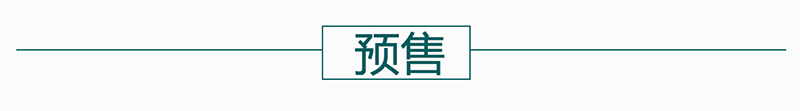 预售